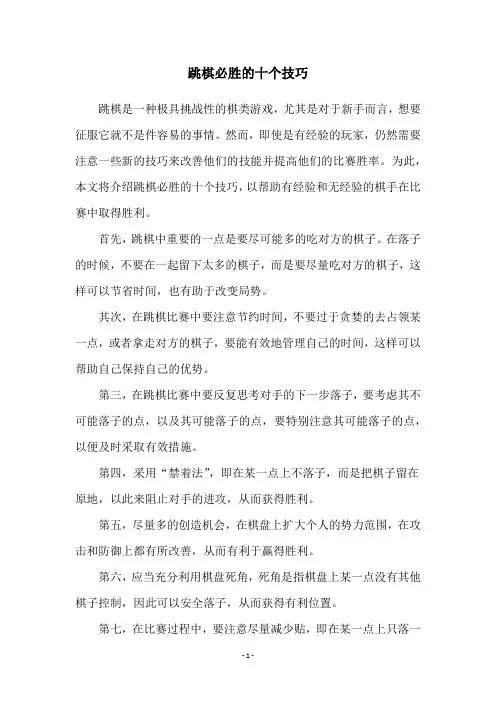 跳棋必胜的十个技巧

跳棋是一种极具挑战性的棋类游戏，尤其是对于新手而言，想要征服它就不是件容易的事情。然而，即使是有经验的玩家，仍然需要注意一些新的技巧来改善他们的技能并提高他们的比赛胜率。为此，本文将介绍跳棋必胜的十个技巧，以帮助有经验和无经验的棋手在比赛中取得胜利。

首先，跳棋中重要的一点是要尽可能多的吃对方的棋子。在落子的时候，不要在一起留下太多的棋子，而是要尽量吃对方的棋子，这样可以节省时间，也有助于改变局势。

其次，在跳棋比赛中要注意节约时间，不要过于贪婪的去占领某一点，或者拿走对方的棋子，要能有效地管理自己的时间，这样可以帮助自己保持自己的优势。

第三，在跳棋比赛中要反复思考对手的下一步落子，要考虑其不可能落子的点，以及其可能落子的点，要特别注意其可能落子的点，以便及时采取有效措施。

第四，采用“禁着法”，即在某一点上不落子，而是把棋子留在原地，以此来阻止对手的进攻，从而获得胜利。

第五，尽量多的创造机会，在棋盘上扩大个人的势力范围，在攻击和防御上都有所改善，从而有利于赢得胜利。

第六，应当充分利用棋盘死角，死角是指棋盘上某一点没有其他棋子控制，因此可以安全落子，从而获得有利位置。

第七，在比赛过程中，要注意尽量减少贴，即在某一点上只落一

- 1 -